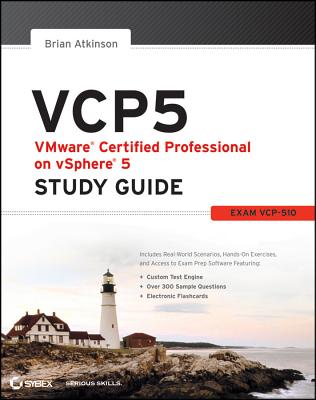 Brian Atkinson

VCP5

VMware® Certified Professional on vSphere® 5

STUDY GUIDE

EXAM VCP-510

Includes Real-World Scenarios, Hands-On Exercises, and Access to Exam Prep Software Featuring:

+ Custom Test Engine
+ Over 300 Sample Questions
+ Electronic Flashcards

SYBEX SERIOUS SKILLS.